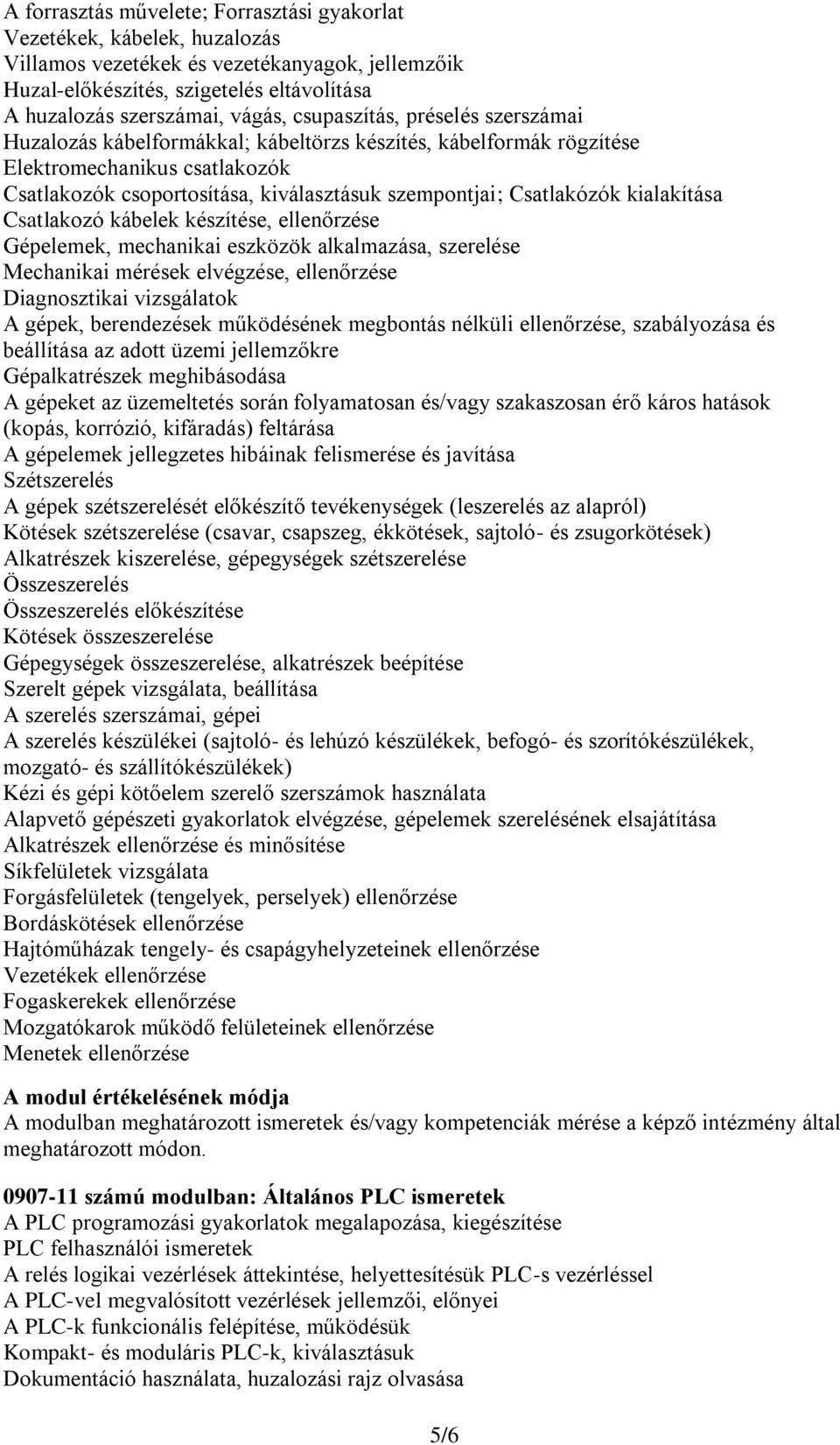 A forrasztás művelete; Forrasztási gyakorlat
Vezetékek, kábelek, huzalozás
Villamos vezetékek és vezetékanyagok, jellemzőik
Huzal-előkészítés, szigetelés eltávolítása
A huzalozás szerszámai, vágás, csupaszítás, préselés szerszámai
Huzalozás kábelformákkal; kábeltörzs készítés, kábelformák rögzítése
Elektromechanikus csatlakozók
Csatlakozók csoportosítása, kiválasztásuk szempontjai; Csatlakózók kialakítása
Csatlakozó kábelek készítése, ellenőrzése
Gépelemek, mechanikai eszközök alkalmazása, szerelése
Mechanikai mérések elvégzése, ellenőrzése
Diagnosztikai vizsgálatok
A gépek, berendezések működésének megbontás nélküli ellenőrzése, szabályozása és beállítása az adott üzemi jellemzőkre
Gépalkatrészek meghibásodása
A gépeket az üzemeltetés során folyamatosan és/vagy szakaszosan érő káros hatások (kopás, korrózió, kifáradás) feltárása
A gépelemek jellegzetes hibáinak felismerése és javítása
Szétszerelés
A gépek szétszerelését előkészítő tevékenységek (leszerelés az alapról)
Kötések szétszerelése (csavar, csapszeg, ékkötések, sajtoló- és zsugorkötések)
Alkatrészek kiszerelése, gépegységek szétszerelése
Összeszerelés
Összeszerelés előkészítése
Kötések összeszerelése
Gépegységek összeszerelése, alkatrészek beépítése
Szerelt gépek vizsgálata, beállítása
A szerelés szerszámai, gépei
A szerelés készülékei (sajtoló- és lehúzó készülékek, befogó- és szorítókészülékek, mozgató- és szállítókészülékek)
Kézi és gépi kötőelem szerelő szerszámok használata
Alapvető gépészeti gyakorlatok elvégzése, gépelemek szerelésének elsajátítása
Alkatrészek ellenőrzése és minősítése
Síkfelületek vizsgálata
Forgásfelületek (tengelyek, perselyek) ellenőrzése
Bordáskötések ellenőrzése
Hajtóműházak tengely- és csapágyhelyzeteinek ellenőrzése
Vezetékek ellenőrzése
Fogaskerekek ellenőrzése
Mozgatókarok működő felületeinek ellenőrzése
Menetek ellenőrzése

A modul értékelésének módja
A modulban meghatározott ismeretek és/vagy kompetenciák mérése a képző intézmény által meghatározott módon.

0907-11 számú modulban: Általános PLC ismeretek
A PLC programozási gyakorlatok megalapozása, kiegészítése
PLC felhasználói ismeretek
A relés logikai vezérlések áttekintése, helyettesítésük PLC-s vezérléssel
A PLC-vel megvalósított vezérlések jellemzői, előnyei
A PLC-k funkcionális felépítése, működésük
Kompakt- és moduláris PLC-k, kiválasztásuk
Dokumentáció használata, huzalozási rajz olvasása

5/6